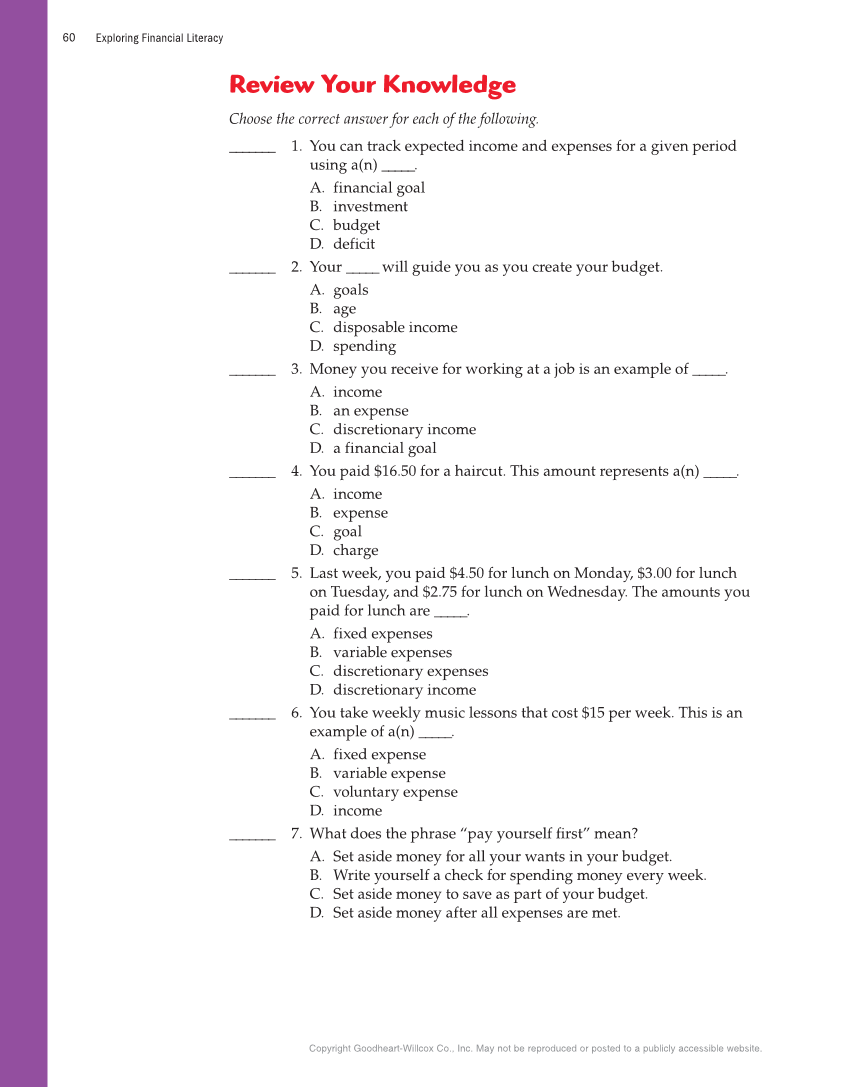 60 Exploring Financial Literacy

Review Your Knowledge

Choose the correct answer for each of the following.

______ 1. You can track expected income and expenses for a given period using a(n) _____.
A. financial goal
B. investment
C. budget
D. deficit

______ 2. Your _____ will guide you as you create your budget.
A. goals
B. age
C. disposable income
D. spending

______ 3. Money you receive for working at a job is an example of _____.
A. income
B. an expense
C. discretionary income
D. a financial goal

______ 4. You paid \$16.50 for a haircut. This amount represents a(n) _____.
A. income
B. expense
C. goal
D. charge

______ 5. Last week, you paid \$4.50 for lunch on Monday, \$3.00 for lunch on Tuesday, and \$2.75 for lunch on Wednesday. The amounts you paid for lunch are _____.
A. fixed expenses
B. variable expenses
C. discretionary expenses
D. discretionary income

______ 6. You take weekly music lessons that cost \$15 per week. This is an example of a(n) _____.
A. fixed expense
B. variable expense
C. voluntary expense
D. income

______ 7. What does the phrase “pay yourself first” mean?
A. Set aside money for all your wants in your budget.
B. Write yourself a check for spending money every week.
C. Set aside money to save as part of your budget.
D. Set aside money after all expenses are met.

Copyright Goodheart-Willcox Co., Inc. May not be reproduced or posted to a publicly accessible website.